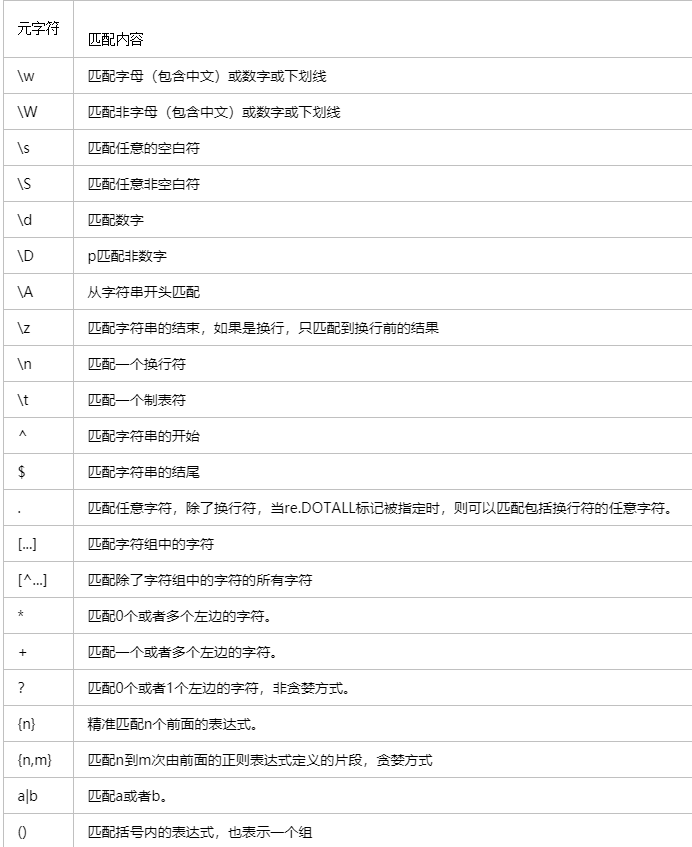 | 元字符 | 匹配内容 |
|---|---|
| \w | 匹配字母（包含中文）或数字或下划线 |
| \W | 匹配非字母（包含中文）或数字或下划线 |
| \s | 匹配任意的空白符 |
| \S | 匹配任意非空白符 |
| \d | 匹配数字 |
| \D | p匹配非数字 |
| \A | 从字符串开头匹配 |
| \z | 匹配字符串的结束，如果是换行，只匹配到换行前的结果 |
| \n | 匹配一个换行符 |
| \t | 匹配一个制表符 |
| ^ | 匹配字符串的开始 |
| $ | 匹配字符串的结尾 |
| . | 匹配任意字符，除了换行符，当re.DOTALL标记被指定时，则可以匹配包括换行符的任意字符。 |
| [...] | 匹配字符组中的字符 |
| [^...] | 匹配除了字符组中的字符的所有字符 |
| * | 匹配0个或者多个左边的字符。 |
| + | 匹配一个或者多个左边的字符。 |
| ? | 匹配0个或者1个左边的字符，非贪婪方式。 |
| {n} | 精准匹配n个前面的表达式。 |
| {n,m} | 匹配n到m次由前面的正则表达式定义的片段，贪婪方式 |
| a\|b | 匹配a或者b。 |
| () | 匹配括号内的表达式，也表示一个组 |